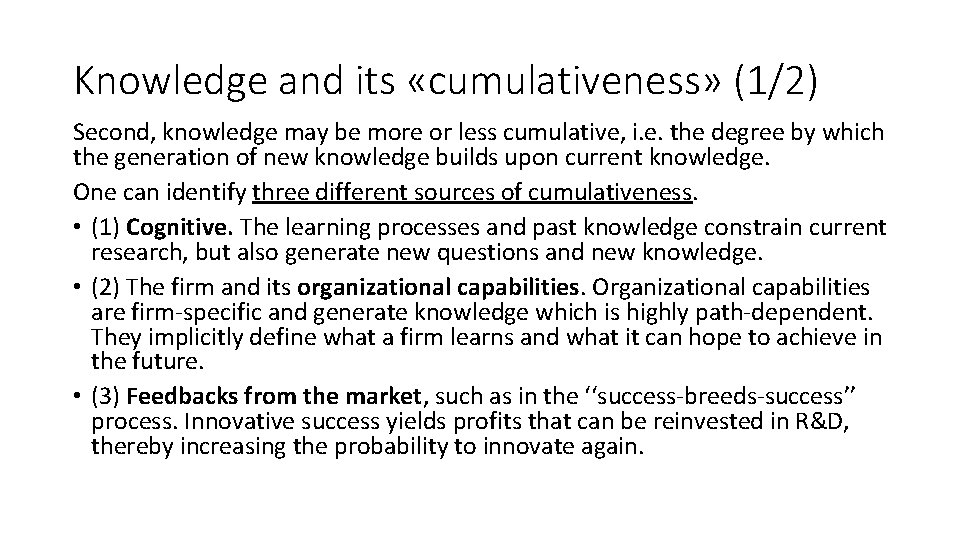 Knowledge and its «cumulativeness» (1/2)

Second, knowledge may be more or less cumulative, i.e. the degree by which the generation of new knowledge builds upon current knowledge.

One can identify three different sources of cumulativeness.

• (1) Cognitive. The learning processes and past knowledge constrain current research, but also generate new questions and new knowledge.

• (2) The firm and its organizational capabilities. Organizational capabilities are firm-specific and generate knowledge which is highly path-dependent. They implicitly define what a firm learns and what it can hope to achieve in the future.

• (3) Feedbacks from the market, such as in the ''success-breeds-success" process. Innovative success yields profits that can be reinvested in R&D, thereby increasing the probability to innovate again.